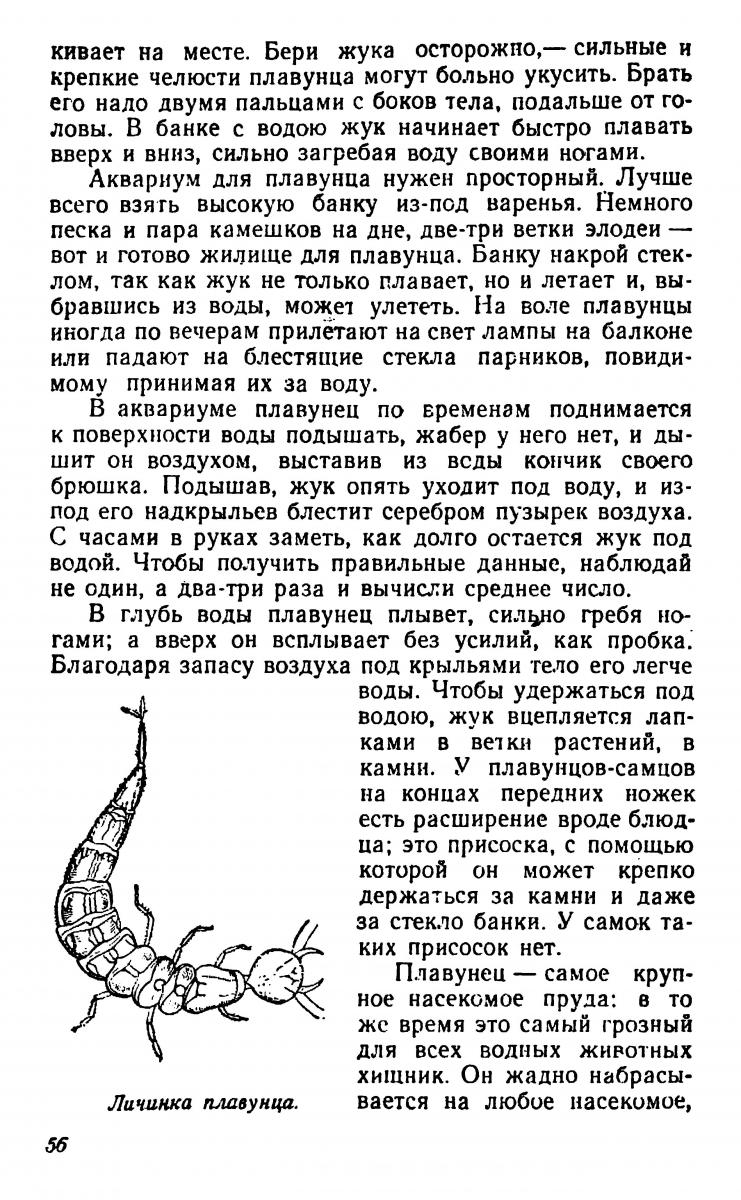 кивает на месте. Бери жука осторожно,— сильные и крепкие челюсти плавунца могут больно укусить. Брать его надо двумя пальцами с боков тела, подальше от головы. В банке с водою жук начинает быстро плавать вверх и вниз, сильно загребая воду своими ногами.

Аквариум для плавунца нужен просторный. Лучше всего взять высокую банку из-под варенья. Немного песка и пара камешков на дне, две-три ветки элодеи — вот и готово жилище для плавунца. Банку накрой стеклом, так как жук не только плавает, но и летает и, выбравшись из воды, может улететь. На воле плавунцы иногда по вечерам прилетают на свет лампы на балконе или падают на блестящие стекла парников, повидимому принимая их за воду.

В аквариуме плавунец по временам поднимается к поверхности воды подышать, жабер у него нет, и дышит он воздухом, выставив из воды кончик своего брюшка. Подышав, жук опять уходит под воду, и из-под его надкрыльев блестит серебром пузырек воздуха. С часами в руках заметь, как долго остается жук под водой. Чтобы получить правильные данные, наблюдай не один, а два-три раза и вычисли среднее число.

В глубь воды плавунец плывет, сильно гребя ногами; а вверх он всплывает без усилий, как пробка. Благодаря запасу воздуха под крыльями тело его легче воды. Чтобы удержаться под водою, жук вцепляется лапками в ветки растений, в камни. У плавунцов-самцов на концах передних ножек есть расширение вроде блюдца; это присоска, с помощью которой он может крепко держаться за камни и даже за стекло банки. У самок таких присосок нет.

Плавунец — самое крупное насекомое пруда: в то же время это самый грозный для всех водных животных хищник. Он жадно набрасывается на любое насекомое,

Личинка плавунца.

56